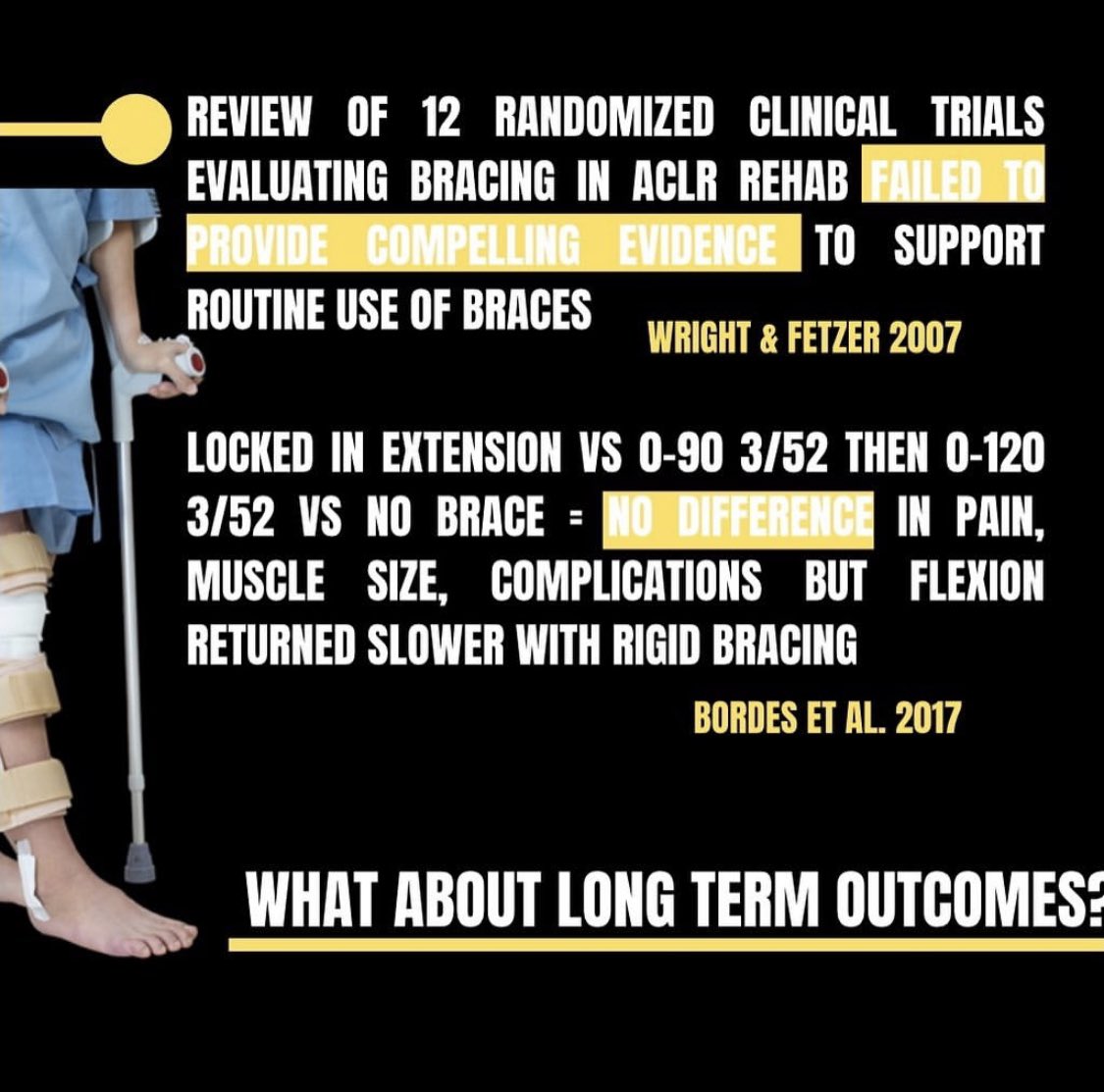 REVIEW OF 12 RANDOMIZED CLINICAL TRIALS EVALUATING BRACING IN ACLR REHAB FAILED TO PROVIDE COMPELLING EVIDENCE TO SUPPORT ROUTINE USE OF BRACES

WRIGHT & FETZER 2007

LOCKED IN EXTENSION VS 0-90 3/52 THEN 0-120 3/52 VS NO BRACE = NO DIFFERENCE IN PAIN, MUSCLE SIZE, COMPLICATIONS BUT FLEXION RETURNED SLOWER WITH RIGID BRACING

BORDES ET AL. 2017

WHAT ABOUT LONG TERM OUTCOMES?